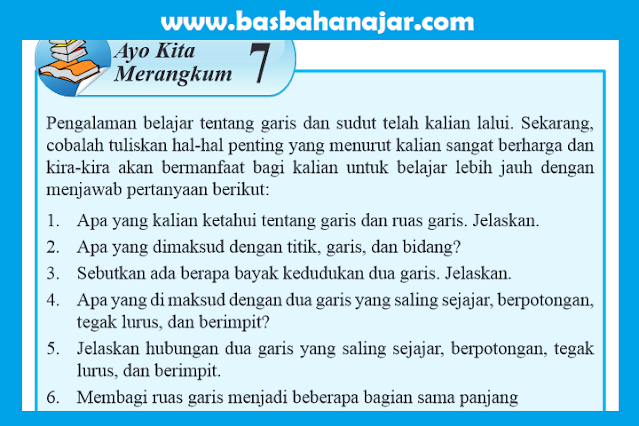 www.basbahanajar.com

Ayo Kita Merangkum 7

Pengalaman belajar tentang garis dan sudut telah kalian lalui. Sekarang, cobalah tuliskan hal-hal penting yang menurut kalian sangat berharga dan kira-kira akan bermanfaat bagi kalian untuk belajar lebih jauh dengan menjawab pertanyaan berikut:

1. Apa yang kalian ketahui tentang garis dan ruas garis. Jelaskan.
2. Apa yang dimaksud dengan titik, garis, dan bidang?
3. Sebutkan ada berapa bayak kedudukan dua garis. Jelaskan.
4. Apa yang di maksud dengan dua garis yang saling sejajar, berpotongan, tegak lurus, dan berimpit?
5. Jelaskan hubungan dua garis yang saling sejajar, berpotongan, tegak lurus, dan berimpit.
6. Membagi ruas garis menjadi beberapa bagian sama panjang